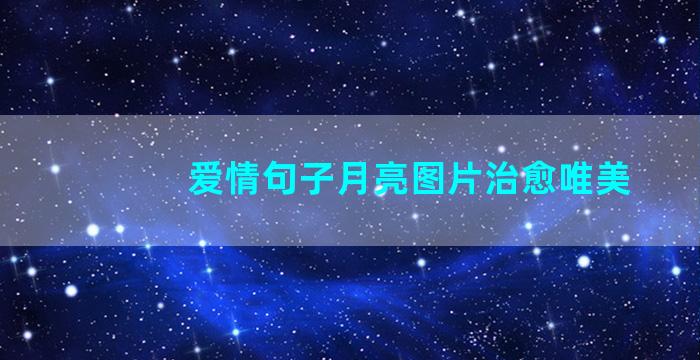 爱情句子月亮图片治愈唯美